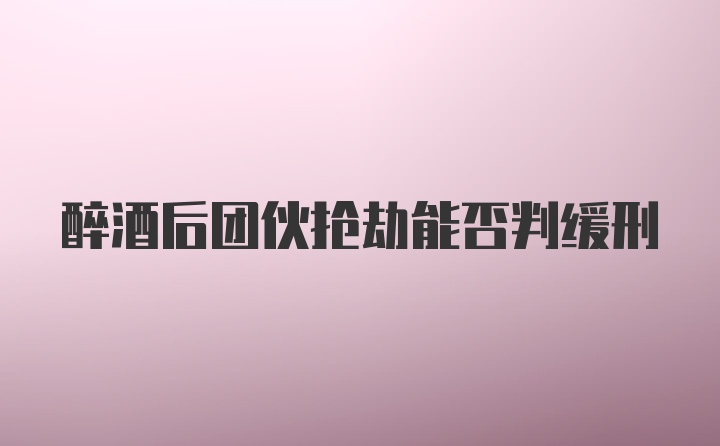 醉酒后团伙抢劫能否判缓刑